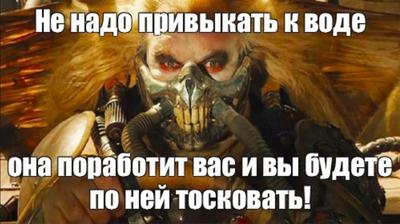 Не надо привыкать к воде

она поработит вас и вы будете по ней тосковать!